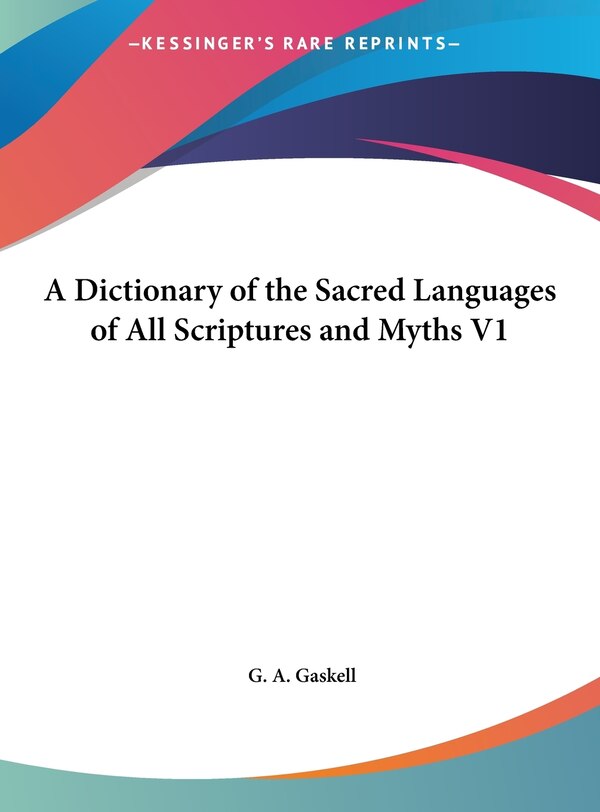 —KESSINGER'S RARE REPRINTS—

A Dictionary of the Sacred Languages of All Scriptures and Myths V1

G. A. Gaskell